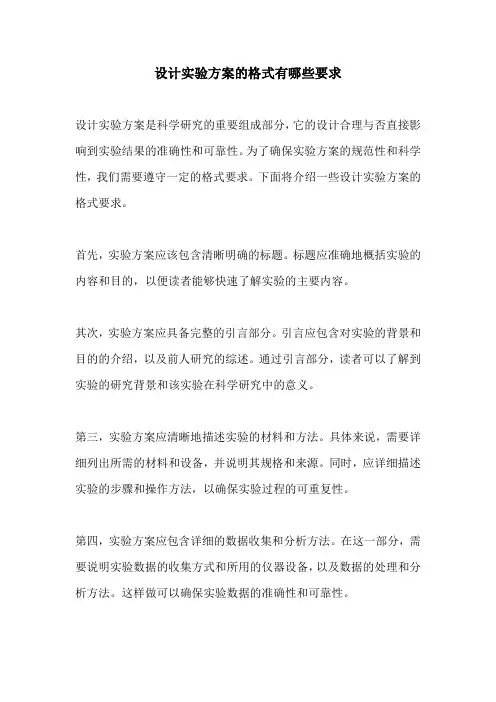 设计实验方案的格式有哪些要求

设计实验方案是科学研究的重要组成部分，它的设计合理与否直接影响到实验结果的准确性和可靠性。为了确保实验方案的规范性和科学性，我们需要遵守一定的格式要求。下面将介绍一些设计实验方案的格式要求。

首先，实验方案应该包含清晰明确的标题。标题应准确地概括实验的内容和目的，以便读者能够快速了解实验的主要内容。

其次，实验方案应具备完整的引言部分。引言应包含对实验的背景和目的的介绍，以及前人研究的综述。通过引言部分，读者可以了解到实验的研究背景和该实验在科学研究中的意义。

第三，实验方案应清晰地描述实验的材料和方法。具体来说，需要详细列出所需的材料和设备，并说明其规格和来源。同时，应详细描述实验的步骤和操作方法，以确保实验过程的可重复性。

第四，实验方案应包含详细的数据收集和分析方法。在这一部分，需要说明实验数据的收集方式和所用的仪器设备，以及数据的处理和分析方法。这样做可以确保实验数据的准确性和可靠性。